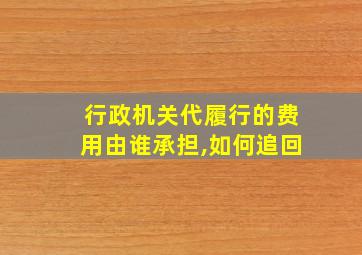 行政机关代履行的费用由谁承担,如何追回